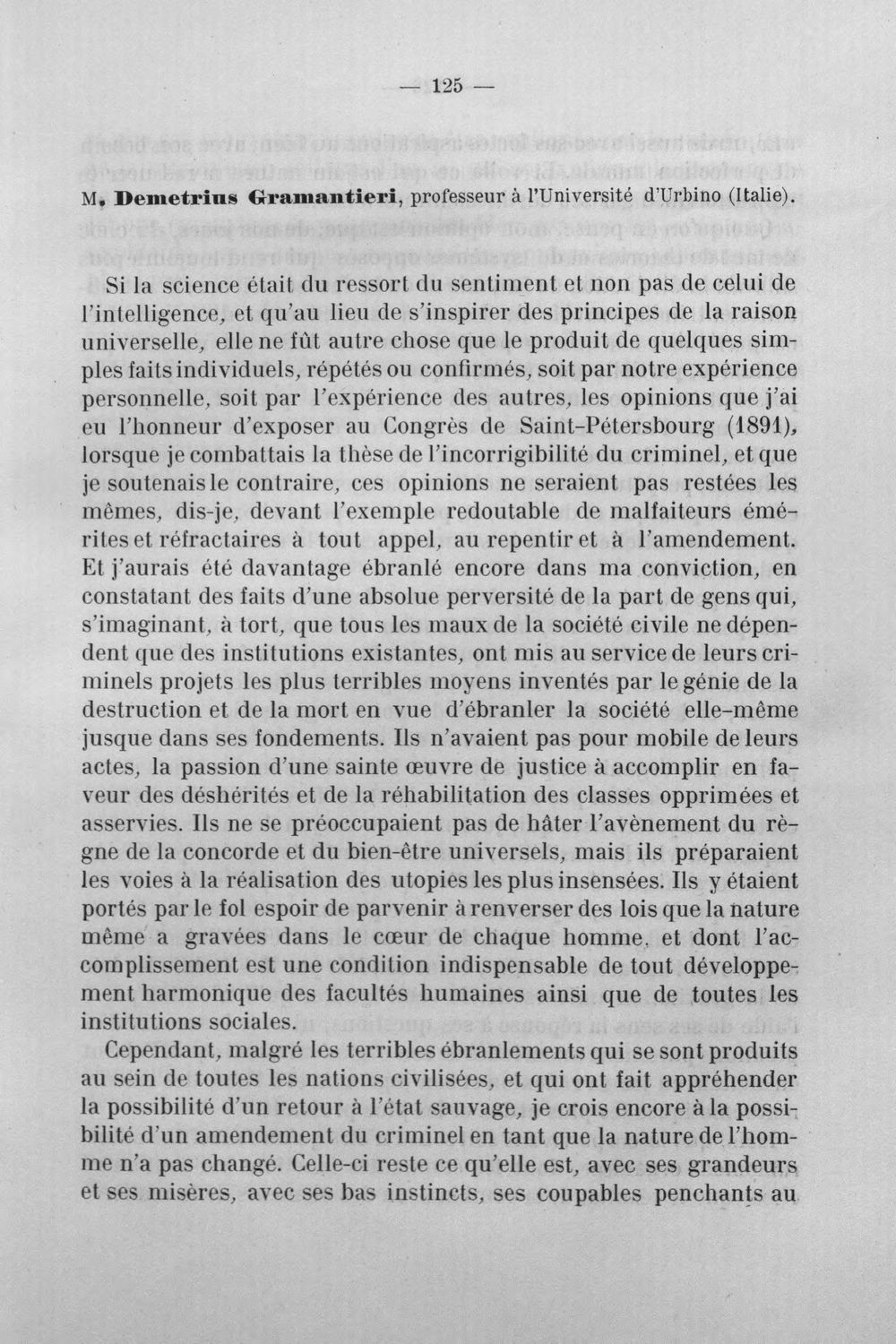 — 125 —

M. Demetrius Gramantieri, professeur à l'Université d'Urbino (Italie).

Si la science était du ressort du sentiment et non pas de celui de l'intelligence, et qu'au lieu de s'inspirer des principes de la raison universelle, elle ne fût autre chose que le produit de quelques simples faits individuels, répétés ou confirmés, soit par notre expérience personnelle, soit par l'expérience des autres, les opinions que j'ai eu l'honneur d'exposer au Congrès de Saint-Pétersbourg (1891), lorsque je combattais la thèse de l'incorrigibilité du criminel, et que je soutenais le contraire, ces opinions ne seraient pas restées les mêmes, dis-je, devant l'exemple redoutable de malfaiteurs émérites et réfractaires à tout appel, au repentir et à l'amendement. Et j'aurais été davantage ébranlé encore dans ma conviction, en constatant des faits d'une absolue perversité de la part de gens qui, s'imaginant, à tort, que tous les maux de la société civile ne dépendent que des institutions existantes, ont mis au service de leurs criminels projets les plus terribles moyens inventés par le génie de la destruction et de la mort en vue d'ébranler la société elle-même jusque dans ses fondements. Ils n'avaient pas pour mobile de leurs actes, la passion d'une sainte œuvre de justice à accomplir en faveur des déshérités et de la réhabilitation des classes opprimées et asservies. Ils ne se préoccupaient pas de hâter l'avènement du règne de la concorde et du bien-être universels, mais ils préparaient les voies à la réalisation des utopies les plus insensées. Ils y étaient portés par le fol espoir de parvenir à renverser des lois que la nature même a gravées dans le cœur de chaque homme, et dont l'accomplissement est une condition indispensable de tout développement harmonique des facultés humaines ainsi que de toutes les institutions sociales.

Cependant, malgré les terribles ébranlements qui se sont produits au sein de toutes les nations civilisées, et qui ont fait appréhender la possibilité d'un retour à l'état sauvage, je crois encore à la possibilité d'un amendement du criminel en tant que la nature de l'homme n'a pas changé. Celle-ci reste ce qu'elle est, avec ses grandeurs et ses misères, avec ses bas instincts, ses coupables penchants au